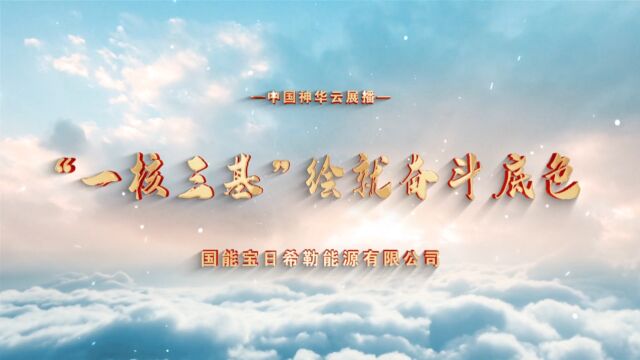 —中国神华云展播—

“一核三基”绘就奋斗底色

国能宝日希勒能源有限公司